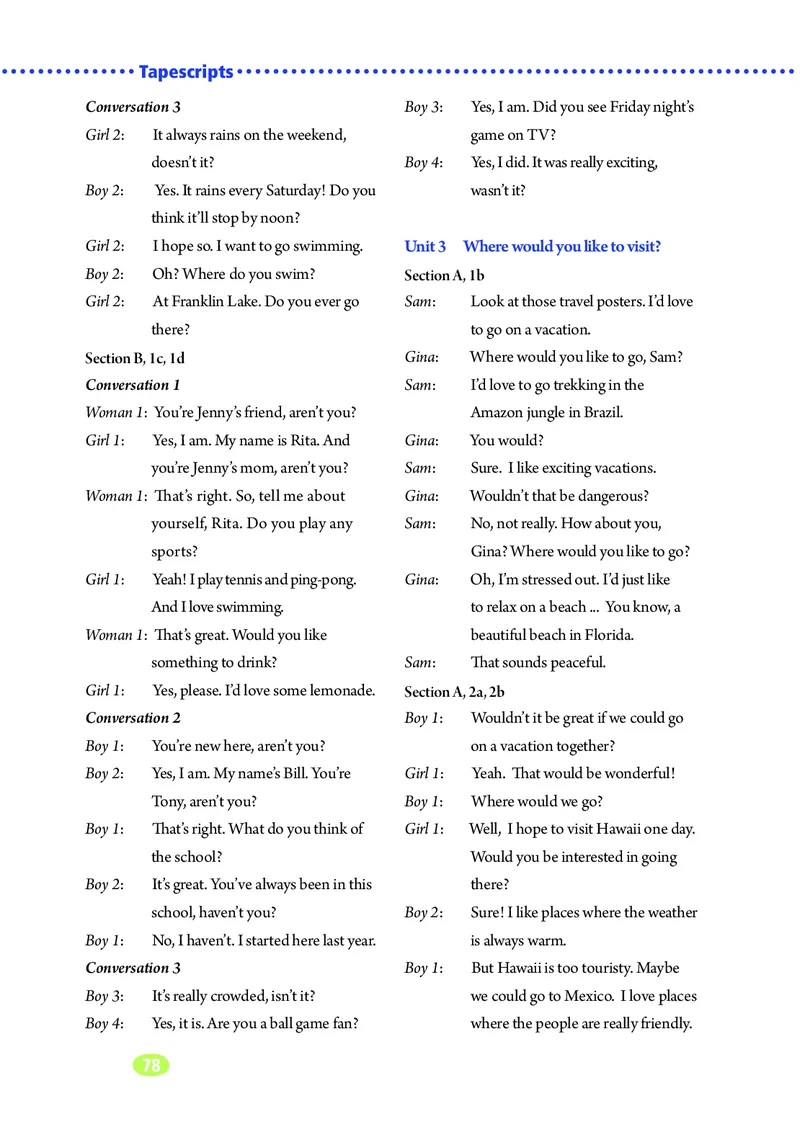 Tapescripts

Conversation 3

Girl 2: It always rains on the weekend, doesn't it?

Boy 2: Yes. It rains every Saturday! Do you think it'll stop by noon?

Girl 2: I hope so. I want to go swimming.

Boy 2: Oh? Where do you swim?

Girl 2: At Franklin Lake. Do you ever go there?

Section B, 1c, 1d

Conversation 1

Woman 1: You're Jenny's friend, aren't you?

Girl 1: Yes, I am. My name is Rita. And you're Jenny's mom, aren't you?

Woman 1: That's right. So, tell me about yourself, Rita. Do you play any sports?

Girl 1: Yeah! I play tennis and ping-pong. And I love swimming.

Woman 1: That's great. Would you like something to drink?

Girl 1: Yes, please. I'd love some lemonade.

Conversation 2

Boy 1: You're new here, aren't you?

Boy 2: Yes, I am. My name's Bill. You're Tony, aren't you?

Boy 1: That's right. What do you think of the school?

Boy 2: It's great. You've always been in this school, haven't you?

Boy 1: No, I haven't. I started here last year.

Conversation 3

Boy 3: It's really crowded, isn't it?

Boy 4: Yes, it is. Are you a ball game fan?

Boy 3: Yes, I am. Did you see Friday night's game on TV?

Boy 4: Yes, I did. It was really exciting, wasn't it?

Unit 3 Where would you like to visit?

Section A, 1b

Sam: Look at those travel posters. I'd love to go on a vacation.

Gina: Where would you like to go, Sam?

Sam: I'd love to go trekking in the Amazon jungle in Brazil.

Gina: You would?

Sam: Sure. I like exciting vacations.

Gina: Wouldn't that be dangerous?

Sam: No, not really. How about you, Gina? Where would you like to go?

Gina: Oh, I'm stressed out. I'd just like to relax on a beach ... You know, a beautiful beach in Florida.

Sam: That sounds peaceful.

Section A, 2a, 2b

Boy 1: Wouldn't it be great if we could go on a vacation together?

Girl 1: Yeah. That would be wonderful!

Boy 1: Where would we go?

Girl 1: Well, I hope to visit Hawaii one day. Would you be interested in going there?

Boy 2: Sure! I like places where the weather is always warm.

Boy 1: But Hawaii is too touristy. Maybe we could go to Mexico. I love places where the people are really friendly.

78